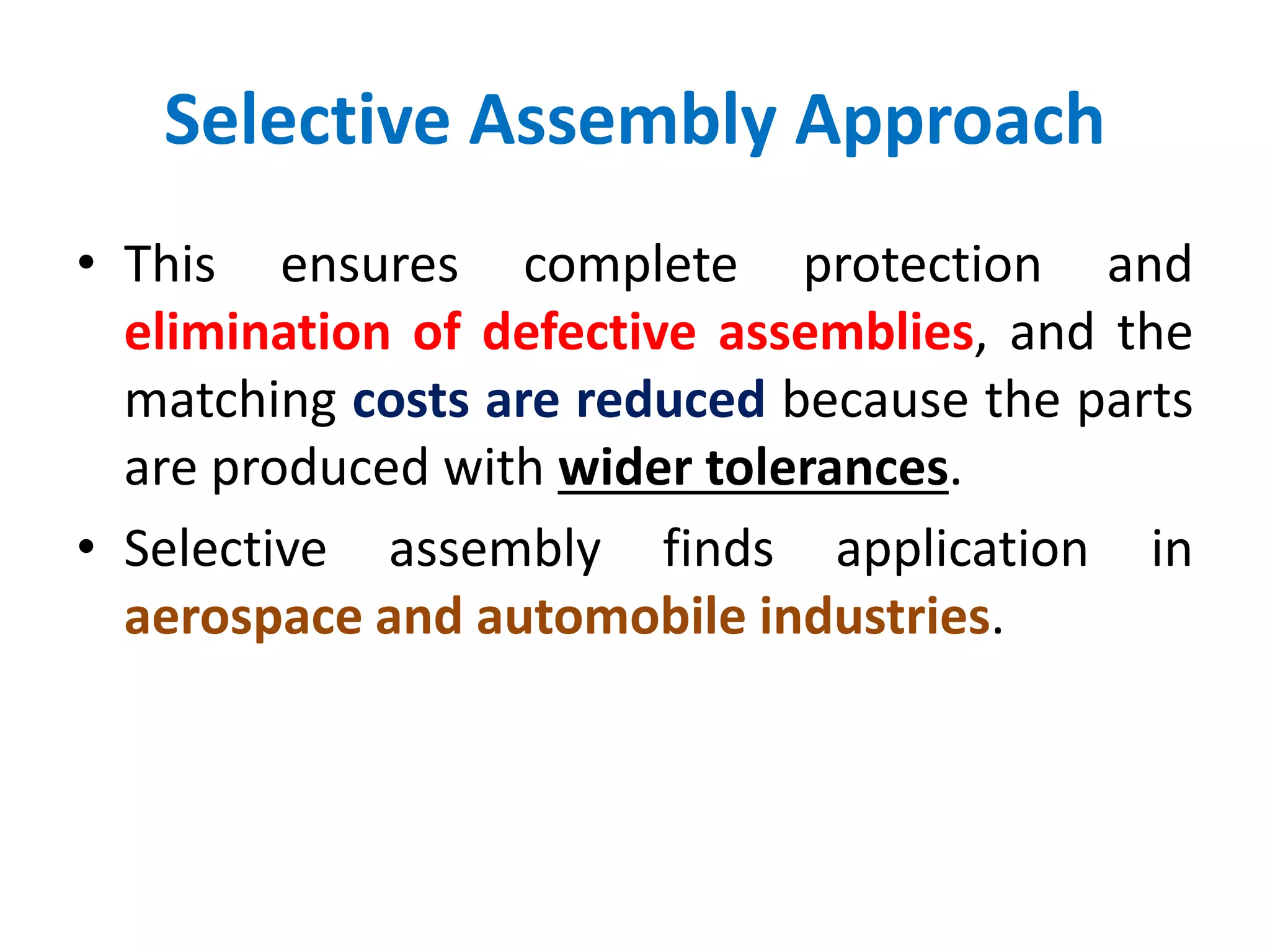 Selective Assembly Approach

• This ensures complete protection and elimination of defective assemblies, and the matching costs are reduced because the parts are produced with wider tolerances.

• Selective assembly finds application in aerospace and automobile industries.